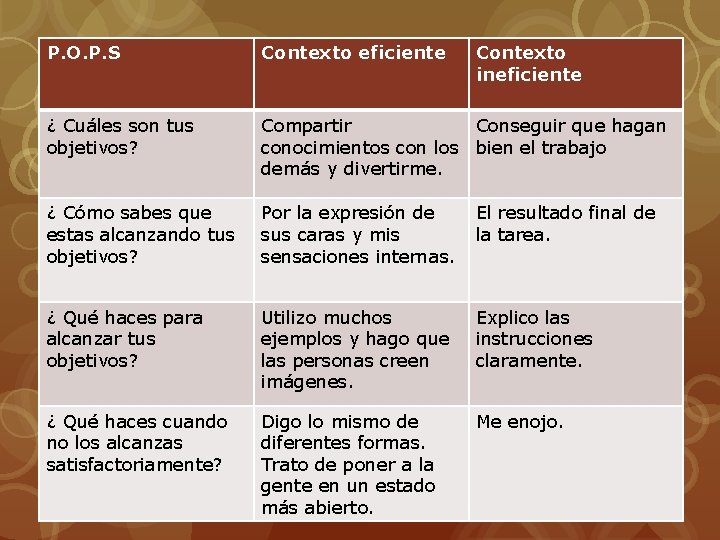 | P.O.P.S | Contexto eficiente | Contexto ineficiente |
|---|---|---|
| ¿ Cuáles son tus objetivos? | Compartir conocimientos con los demás y divertirme. | Conseguir que hagan bien el trabajo |
| ¿ Cómo sabes que estas alcanzando tus objetivos? | Por la expresión de sus caras y mis sensaciones internas. | El resultado final de la tarea. |
| ¿ Qué haces para alcanzar tus objetivos? | Utilizo muchos ejemplos y hago que las personas creen imágenes. | Explico las instrucciones claramente. |
| ¿ Qué haces cuando no los alcanzas satisfactoriamente? | Digo lo mismo de diferentes formas. Trato de poner a la gente en un estado más abierto. | Me enojo. |